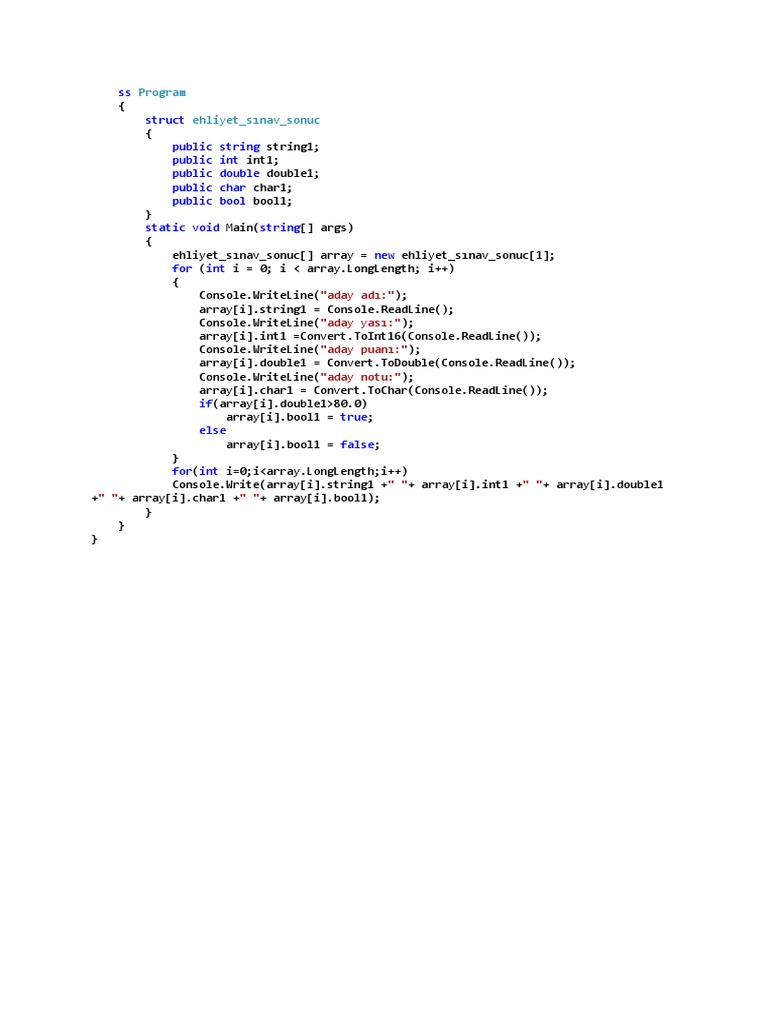 ss Program
{
struct ehliyet_sınav_sonuc
{
public string string1;
public int int1;
public double double1;
public char char1;
public bool bool1;
}
static void Main(string[] args)
{
ehliyet_sınav_sonuc[] array = new ehliyet_sınav_sonuc[1];
for (int i = 0; i < array.LongLength; i++)
{
Console.WriteLine("aday adı:");
array[i].string1 = Console.ReadLine();
Console.WriteLine("aday yası:");
array[i].int1 =Convert.ToInt16(Console.ReadLine());
Console.WriteLine("aday puanı:");
array[i].double1 = Convert.ToDouble(Console.ReadLine());
Console.WriteLine("aday notu:");
array[i].char1 = Convert.ToChar(Console.ReadLine());
if(array[i].double1>80.0)
array[i].bool1 = true;
else
array[i].bool1 = false;
}
for(int i=0;i<array.LongLength;i++)
Console.Write(array[i].string1 +" "+ array[i].int1 +" "+ array[i].double1
+" "+ array[i].char1 +" "+ array[i].bool1);
}
}
}